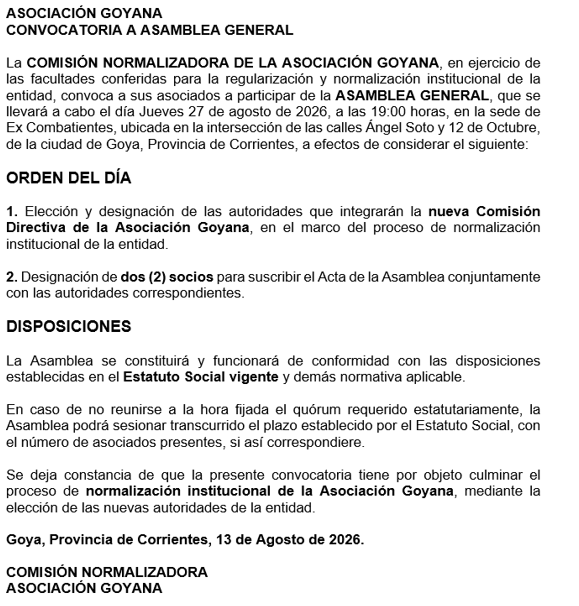 ASOCIACIÓN GOYANA
CONVOCATORIA A ASAMBLEA GENERAL

La COMISIÓN NORMALIZADORA DE LA ASOCIACIÓN GOYANA, en ejercicio de las facultades conferidas para la regularización y normalización institucional de la entidad, convoca a sus asociados a participar de la ASAMBLEA GENERAL, que se llevará a cabo el día Jueves 27 de agosto de 2026, a las 19:00 horas, en la sede de Ex Combatientes, ubicada en la intersección de las calles Ángel Soto y 12 de Octubre, de la ciudad de Goya, Provincia de Corrientes, a efectos de considerar el siguiente:

ORDEN DEL DÍA

1. Elección y designación de las autoridades que integrarán la nueva Comisión Directiva de la Asociación Goyana, en el marco del proceso de normalización institucional de la entidad.

2. Designación de dos (2) socios para suscribir el Acta de la Asamblea conjuntamente con las autoridades correspondientes.

DISPOSICIONES

La Asamblea se constituirá y funcionará de conformidad con las disposiciones establecidas en el Estatuto Social vigente y demás normativa aplicable.

En caso de no reunirse a la hora fijada el quórum requerido estatutariamente, la Asamblea podrá sesionar transcurrido el plazo establecido por el Estatuto Social, con el número de asociados presentes, si así correspondiere.

Se deja constancia de que la presente convocatoria tiene por objeto culminar el proceso de normalización institucional de la Asociación Goyana, mediante la elección de las nuevas autoridades de la entidad.

Goya, Provincia de Corrientes, 13 de Agosto de 2026.

COMISIÓN NORMALIZADORA
ASOCIACIÓN GOYANA